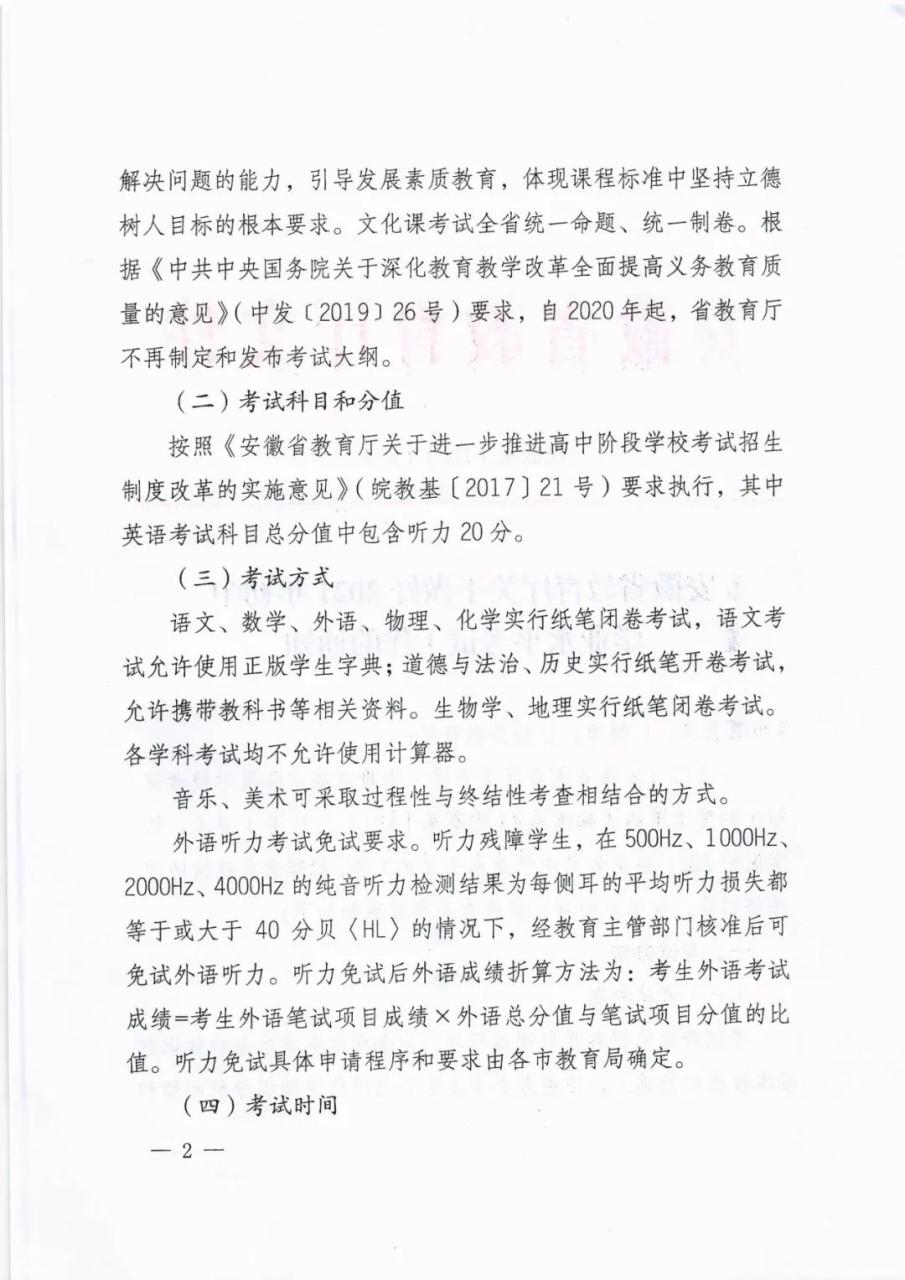 解决问题的能力，引导发展素质教育，体现课程标准中坚持立德树人目标的根本要求。文化课考试全省统一命题、统一制卷。根据《中共中央国务院关于深化教育教学改革全面提高义务教育质量的意见》（中发〔2019〕26号）要求，自2020年起，省教育厅不再制定和发布考试大纲。

（二）考试科目和分值

按照《安徽省教育厅关于进一步推进高中阶段学校考试招生制度改革的实施意见》（皖教基〔2017〕21号）要求执行，其中英语考试科目总分值中包含听力20分。

（三）考试方式

语文、数学、外语、物理、化学实行纸笔闭卷考试，语文考试允许使用正版学生字典；道德与法治、历史实行纸笔开卷考试，允许携带教科书等相关资料。生物学、地理实行纸笔闭卷考试。各学科考试均不允许使用计算器。

音乐、美术可采取过程性与终结性考查相结合的方式。

外语听力考试免试要求。听力残障学生，在500Hz、1000Hz、2000Hz、4000Hz的纯音听力检测结果为每侧耳的平均听力损失都等于或大于 40 分贝〈HL〉的情况下，经教育主管部门核准后可免试外语听力。听力免试后外语成绩折算方法为：考生外语考试成绩=考生外语笔试项目成绩×外语总分值与笔试项目分值的比值。听力免试具体申请程序和要求由各市教育局确定。

（四）考试时间

— 2 —